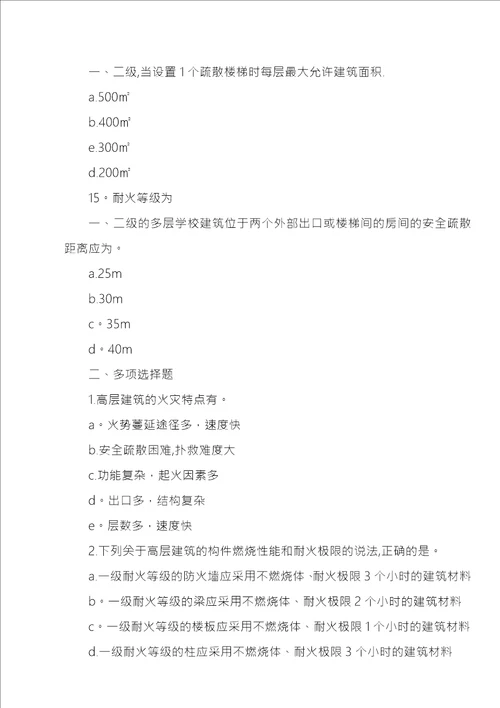 一、二级,当设置 1 个疏散楼梯时每层最大允许建筑面积.

a.500㎡

b.400㎡

e.300㎡

d.200㎡

15。耐火等级为

一、二级的多层学校建筑位于两个外部出口或楼梯间的房间的安全疏散距离应为。

a.25m

b.30m

c。35m

d。40m

二、多项选择题

1.高层建筑的火灾特点有。

a。火势蔓延途径多，速度快

b.安全疏散困难,扑救难度大

c.功能复杂，起火因素多

d。出口多，结构复杂

e。层数多，速度快

2.下列关于高层建筑的构件燃烧性能和耐火极限的说法,正确的是。

a.一级耐火等级的防火墙应采用不燃烧体、耐火极限 3 个小时的建筑材料

b。一级耐火等级的梁应采用不燃烧体、耐火极限 2 个小时的建筑材料

c。一级耐火等级的楼板应采用不燃烧体、耐火极限 1 个小时的建筑材料

d.一级耐火等级的柱应采用不燃烧体、耐火极限 3 个小时的建筑材料